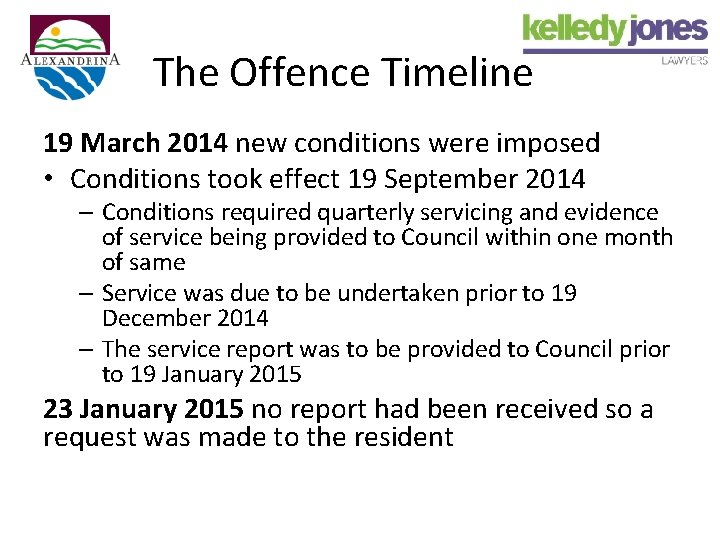 ALEXANDRINA

kelledy jones
LAWYERS

The Offence Timeline

19 March 2014 new conditions were imposed

• Conditions took effect 19 September 2014
- Conditions required quarterly servicing and evidence of service being provided to Council within one month of same
- Service was due to be undertaken prior to 19 December 2014
- The service report was to be provided to Council prior to 19 January 2015

23 January 2015 no report had been received so a request was made to the resident